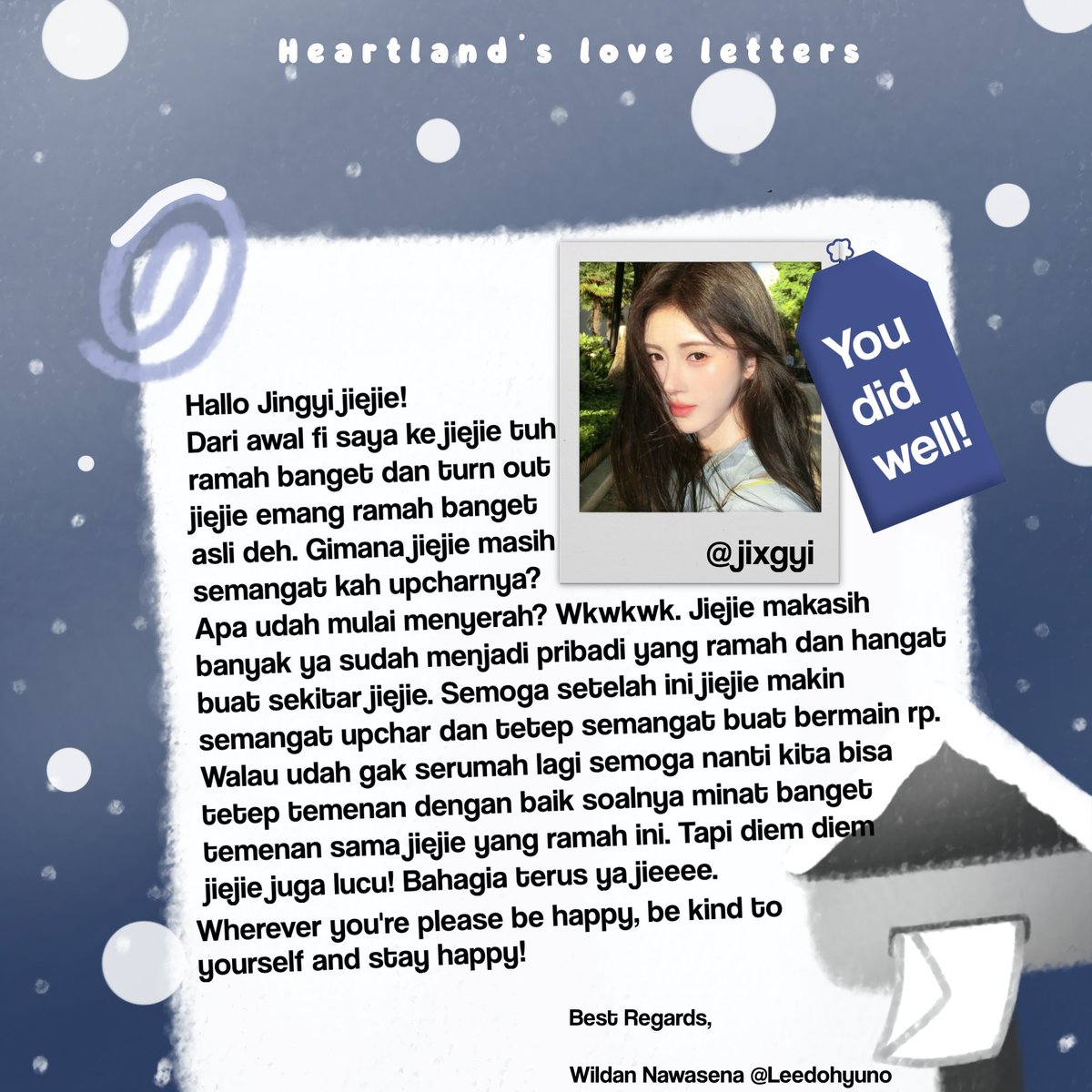 Heartland's love letters

You did well!

@jixgyi

Hallo Jingyi jiejie!
Dari awal fi saya ke jiejie tuh ramah banget dan turn out jiejie emang ramah banget asli deh. Gimana jiejie masih semangat kah upcharnya? Apa udah mulai menyerah? Wkwkwk. Jiejie makasih banyak ya sudah menjadi pribadi yang ramah dan hangat buat sekitar jiejie. Semoga setelah ini jiejie makin semangat upchar dan tetep semangat buat bermain rp. Walau udah gak serumah lagi semoga nanti kita bisa tetep temenan dengan baik soalnya minat banget temenan sama jiejie yang ramah ini. Tapi diem diem jiejie juga lucu! Bahagia terus ya jieeee.
Wherever you're please be happy, be kind to yourself and stay happy!

Best Regards,

Wildan Nawasena @Leedohyuno